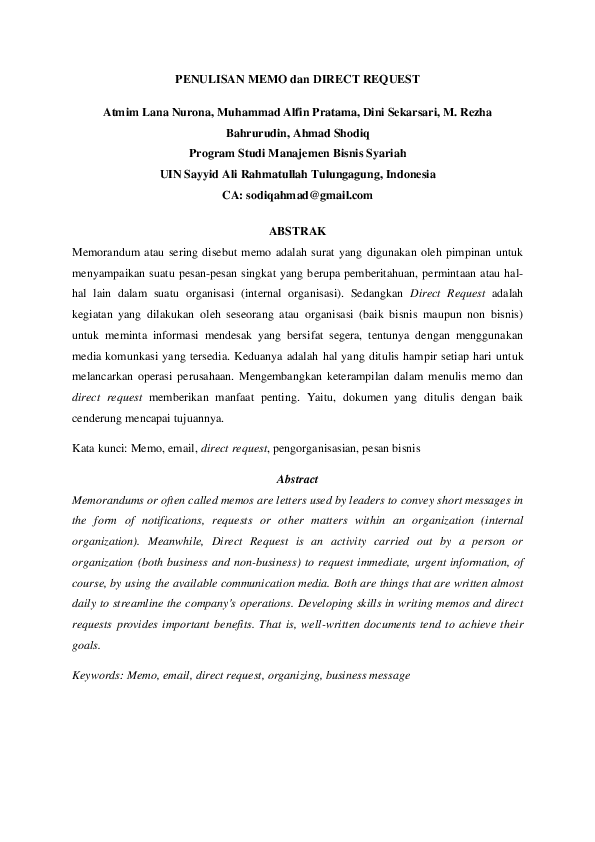 PENULISAN MEMO dan DIRECT REQUEST

Atmim Lana Nurona, Muhammad Alfin Pratama, Dini Sekarsari, M. Rezha Bahrurudin, Ahmad Shodiq
Program Studi Manajemen Bisnis Syariah
UIN Sayyid Ali Rahmatullah Tulungagung, Indonesia
CA: sodiqahmad@gmail.com

ABSTRAK

Memorandum atau sering disebut memo adalah surat yang digunakan oleh pimpinan untuk menyampaikan suatu pesan-pesan singkat yang berupa pemberitahuan, permintaan atau hal-hal lain dalam suatu organisasi (internal organisasi). Sedangkan Direct Request adalah kegiatan yang dilakukan oleh seseorang atau organisasi (baik bisnis maupun non bisnis) untuk meminta informasi mendesak yang bersifat segera, tentunya dengan menggunakan media komunkasi yang tersedia. Keduanya adalah hal yang ditulis hampir setiap hari untuk melancarkan operasi perusahaan. Mengembangkan keterampilan dalam menulis memo dan direct request memberikan manfaat penting. Yaitu, dokumen yang ditulis dengan baik cenderung mencapai tujuannya.

Kata kunci: Memo, email, direct request, pengorganisasian, pesan bisnis

Abstract

Memorandums or often called memos are letters used by leaders to convey short messages in the form of notifications, requests or other matters within an organization (internal organization). Meanwhile, Direct Request is an activity carried out by a person or organization (both business and non-business) to request immediate, urgent information, of course, by using the available communication media. Both are things that are written almost daily to streamline the company's operations. Developing skills in writing memos and direct requests provides important benefits. That is, well-written documents tend to achieve their goals.

Keywords: Memo, email, direct request, organizing, business message